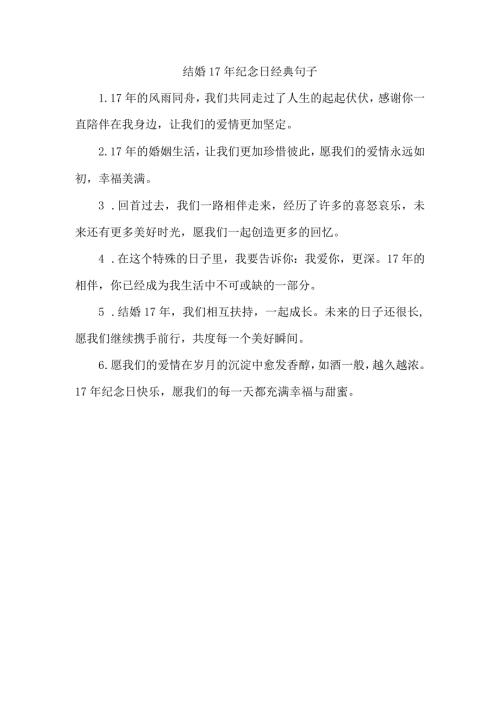 结婚17年纪念日经典句子

1.17年的风雨同舟，我们共同走过了人生的起起伏伏，感谢你一直陪伴在我身边，让我们的爱情更加坚定。

2.17年的婚姻生活，让我们更加珍惜彼此，愿我们的爱情永远如初，幸福美满。

3．回首过去，我们一路相伴走来，经历了许多的喜怒哀乐，未来还有更多美好时光，愿我们一起创造更多的回忆。

4．在这个特殊的日子里，我要告诉你：我爱你，更深。17年的相伴，你已经成为我生活中不可或缺的一部分。

5．结婚17年，我们相互扶持，一起成长。未来的日子还很长，愿我们继续携手前行，共度每一个美好瞬间。

6.愿我们的爱情在岁月的沉淀中愈发香醇，如酒一般，越久越浓。17年纪念日快乐，愿我们的每一天都充满幸福与甜蜜。